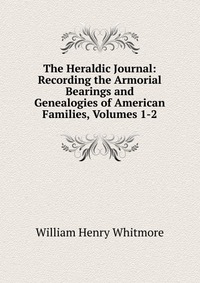 The Heraldic Journal: Recording the Armorial Bearings and Genealogies of American Families, Volumes 1-2

William Henry Whitmore